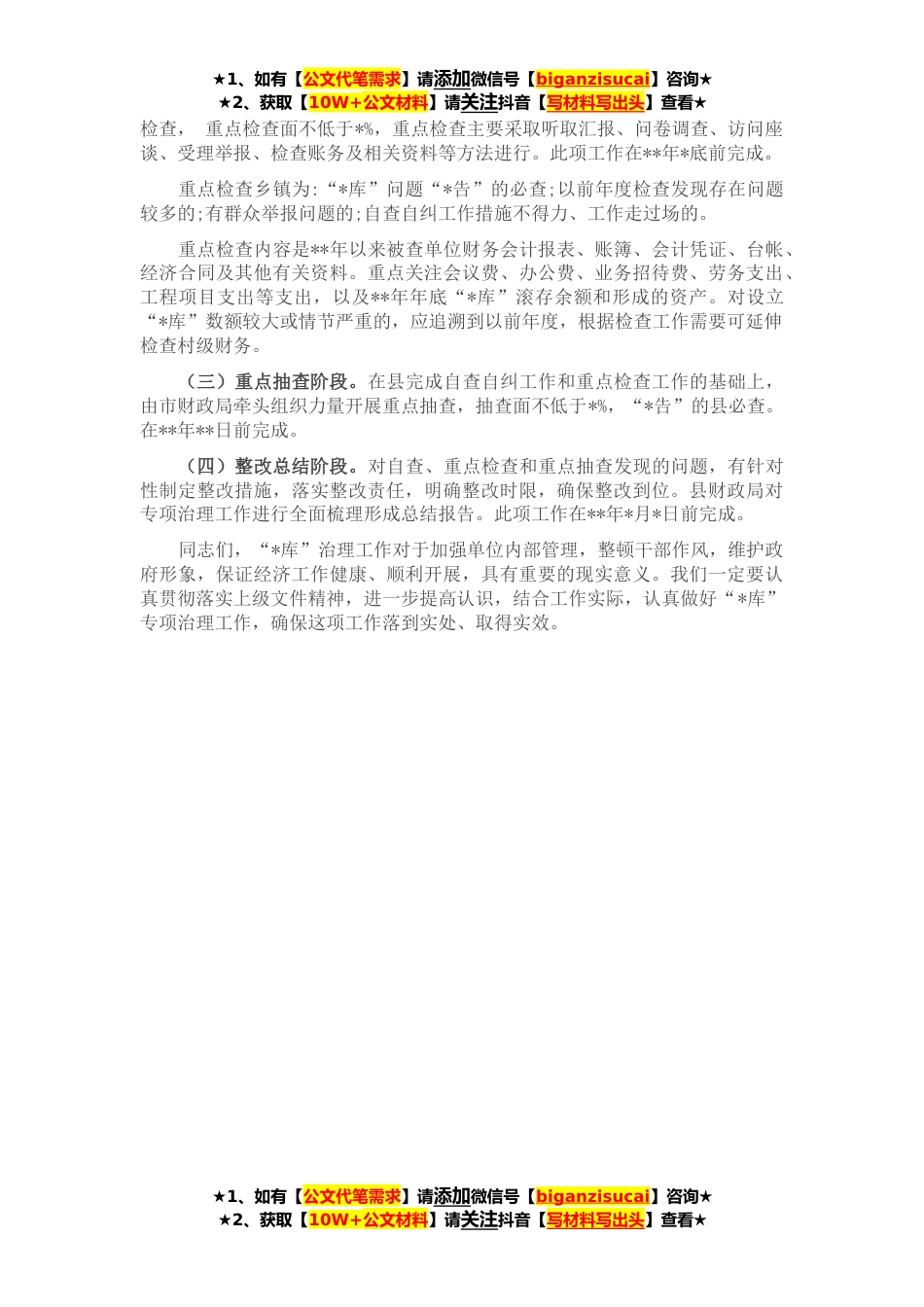 ★1、如有【公文代笔需求】请添加微信号【biganzisucai】咨询★
★2、获取【10W+公文材料】请关注抖音【写材料写出头】查看★

检查， 重点检查面不低于*%，重点检查主要采取听取汇报、问卷调查、访问座谈、受理举报、检查账务及相关资料等方法进行。此项工作在**年*底前完成。

重点检查乡镇为:“*库”问题“*告”的必查;以前年度检查发现存在问题较多的;有群众举报问题的;自查自纠工作措施不得力、工作走过场的。

重点检查内容是**年以来被查单位财务会计报表、账簿、会计凭证、台帐、经济合同及其他有关资料。重点关注会议费、办公费、业务招待费、劳务支出、工程项目支出等支出，以及**年年底“*库”滚存余额和形成的资产。对设立“*库”数额较大或情节严重的，应追溯到以前年度，根据检查工作需要可延伸检查村级财务。

（三）重点抽查阶段。在县完成自查自纠工作和重点检查工作的基础上，由市财政局牵头组织力量开展重点抽查，抽查面不低于*%，“*告”的县必查。在**年**日前完成。

（四）整改总结阶段。对自查、重点检查和重点抽查发现的问题，有针对性制定整改措施，落实整改责任，明确整改时限，确保整改到位。县财政局对专项治理工作进行全面梳理形成总结报告。此项工作在**年*月*日前完成。

同志们，“*库”治理工作对于加强单位内部管理，整顿干部作风，维护政府形象，保证经济工作健康、顺利开展，具有重要的现实意义。我们一定要认真贯彻落实上级文件精神，进一步提高认识，结合工作实际，认真做好“*库”专项治理工作，确保这项工作落到实处、取得实效。

★1、如有【公文代笔需求】请添加微信号【biganzisucai】咨询★
★2、获取【10W+公文材料】请关注抖音【写材料写出头】查看★